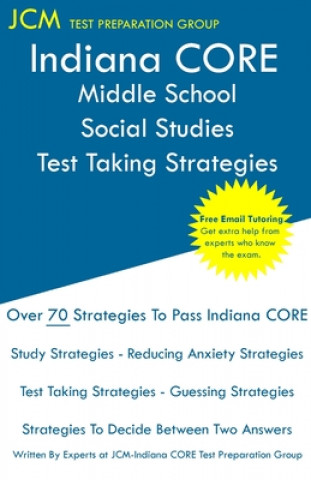 JCM TEST PREPARATION GROUP

Indiana CORE
Middle School
Social Studies
Test Taking Strategies

Free Email Tutoring
Get extra help from experts who know the exam.

Over 70 Strategies To Pass Indiana CORE

Study Strategies - Reducing Anxiety Strategies

Test Taking Strategies - Guessing Strategies

Strategies To Decide Between Two Answers

Written By Experts at JCM-Indiana CORE Test Preparation Group